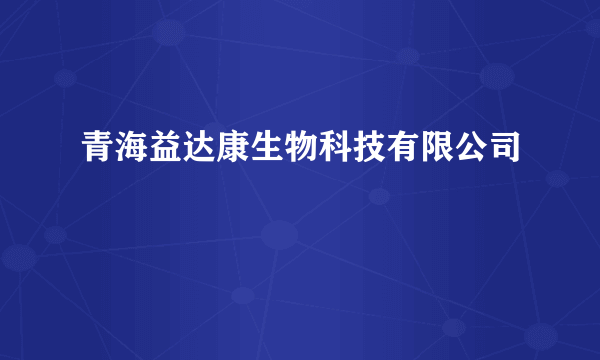 青海益达康生物科技有限公司